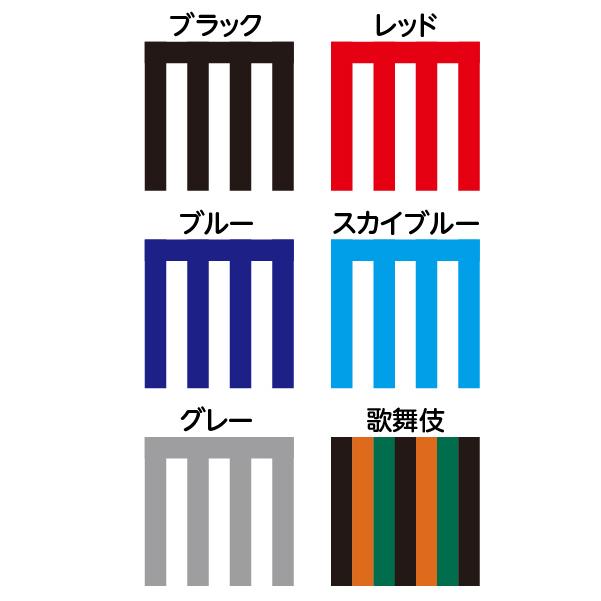 ブラック
レッド
ブルー
スカイブルー
グレー
歌舞伎